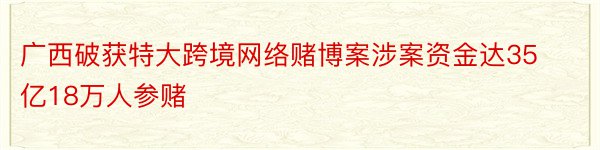 广西破获特大跨境网络赌博案涉案资金达35亿18万人参赌